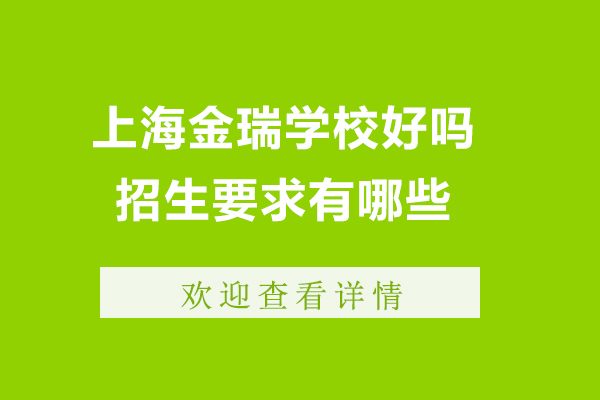 上海金瑞学校好吗
招生要求有哪些

欢迎查看详情